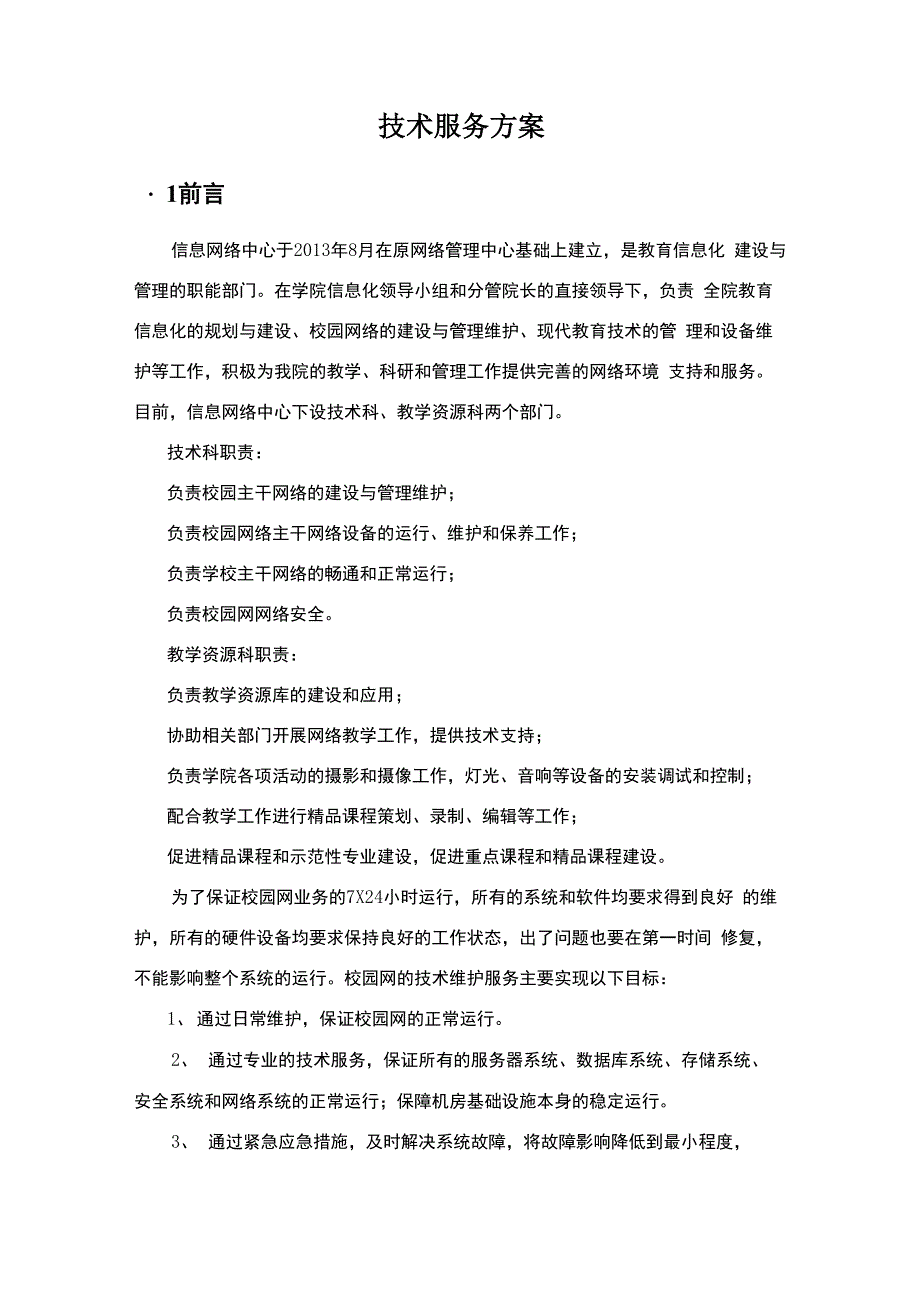 技术服务方案

· 1前言

信息网络中心于2013年8月在原网络管理中心基础上建立，是教育信息化 建设与管理的职能部门。在学院信息化领导小组和分管院长的直接领导下，负责 全院教育信息化的规划与建设、校园网络的建设与管理维护、现代教育技术的管 理和设备维护等工作，积极为我院的教学、科研和管理工作提供完善的网络环境 支持和服务。目前，信息网络中心下设技术科、教学资源科两个部门。

技术科职责：

负责校园主干网络的建设与管理维护；

负责校园网络主干网络设备的运行、维护和保养工作；

负责学校主干网络的畅通和正常运行；

负责校园网网络安全。

教学资源科职责：

负责教学资源库的建设和应用；

协助相关部门开展网络教学工作，提供技术支持；

负责学院各项活动的摄影和摄像工作，灯光、音响等设备的安装调试和控制；

配合教学工作进行精品课程策划、录制、编辑等工作；

促进精品课程和示范性专业建设，促进重点课程和精品课程建设。

为了保证校园网业务的7X24小时运行，所有的系统和软件均要求得到良好 的维护，所有的硬件设备均要求保持良好的工作状态，出了问题也要在第一时间 修复，不能影响整个系统的运行。校园网的技术维护服务主要实现以下目标：

1、 通过日常维护，保证校园网的正常运行。

2、 通过专业的技术服务，保证所有的服务器系统、数据库系统、存储系统、安全系统和网络系统的正常运行；保障机房基础设施本身的稳定运行。

3、 通过紧急应急措施，及时解决系统故障，将故障影响降低到最小程度，